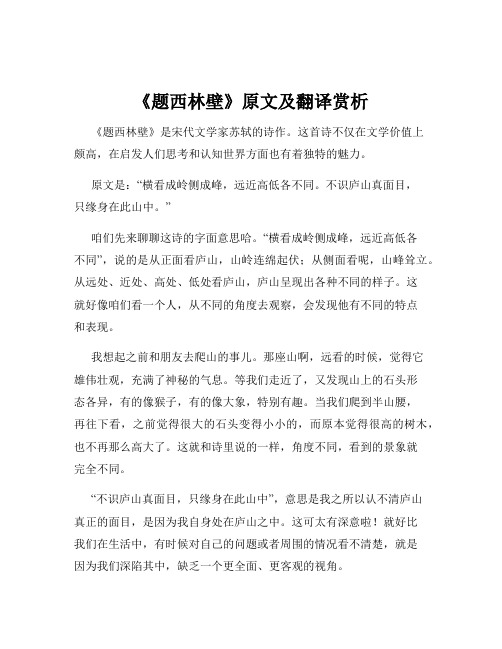 《题西林壁》原文及翻译赏析

《题西林壁》是宋代文学家苏轼的诗作。这首诗不仅在文学价值上颇高，在启发人们思考和认知世界方面也有着独特的魅力。

原文是：“横看成岭侧成峰，远近高低各不同。不识庐山真面目，只缘身在此山中。”

咱们先来聊聊这诗的字面意思哈。“横看成岭侧成峰，远近高低各不同”，说的是从正面看庐山，山岭连绵起伏；从侧面看呢，山峰耸立。从远处、近处、高处、低处看庐山，庐山呈现出各种不同的样子。这就好像咱们看一个人，从不同的角度去观察，会发现他有不同的特点和表现。

我想起之前和朋友去爬山的事儿。那座山啊，远看的时候，觉得它雄伟壮观，充满了神秘的气息。等我们走近了，又发现山上的石头形态各异，有的像猴子，有的像大象，特别有趣。当我们爬到半山腰，再往下看，之前觉得很大的石头变得小小的，而原本觉得很高的树木，也不再那么高大了。这就和诗里说的一样，角度不同，看到的景象就完全不同。

“不识庐山真面目，只缘身在此山中”，意思是我之所以认不清庐山真正的面目，是因为我自身处在庐山之中。这可太有深意啦！就好比我们在生活中，有时候对自己的问题或者周围的情况看不清楚，就是因为我们深陷其中，缺乏一个更全面、更客观的视角。